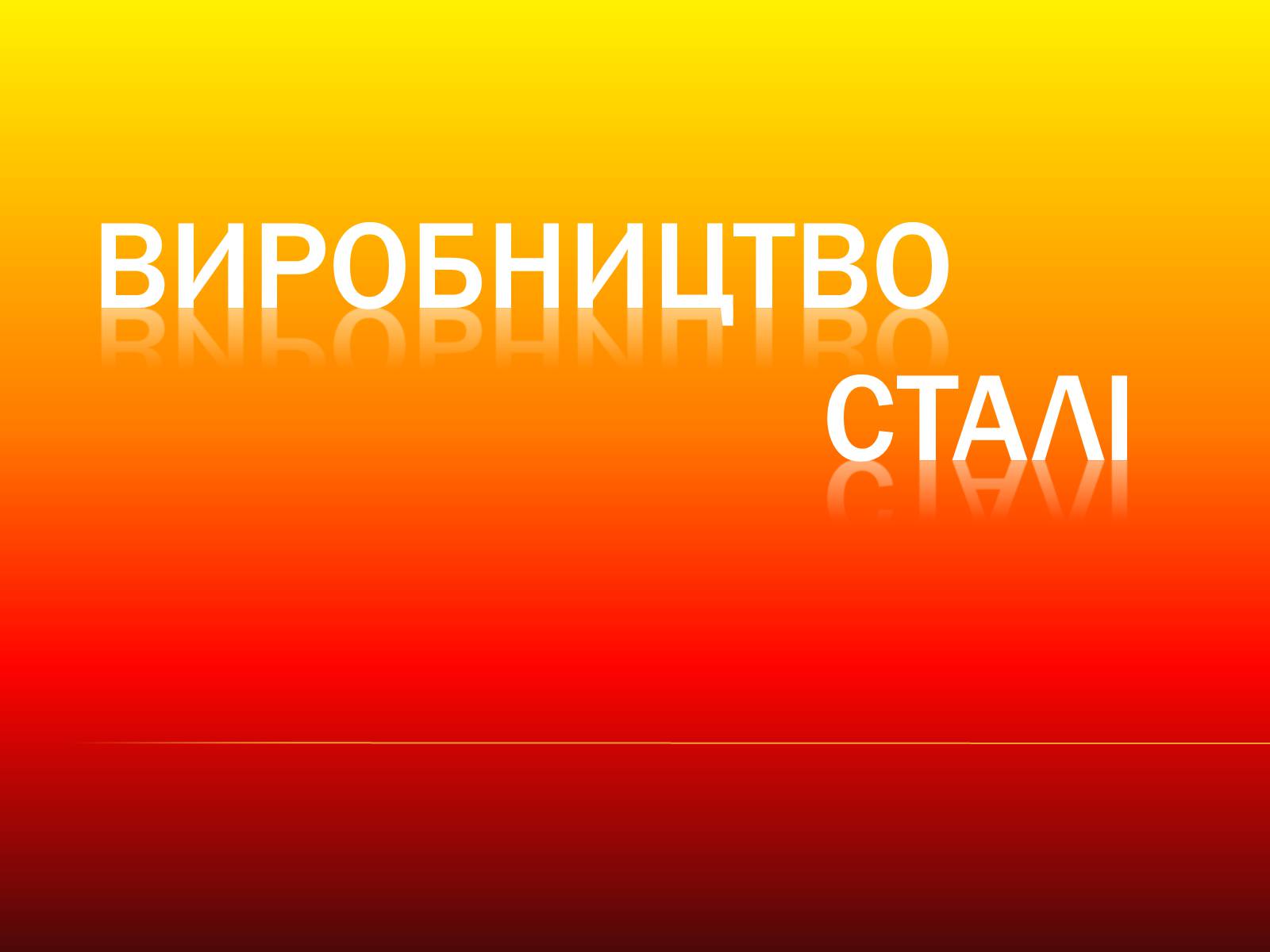 ВИРОБНИЦТВО СТАЛІ